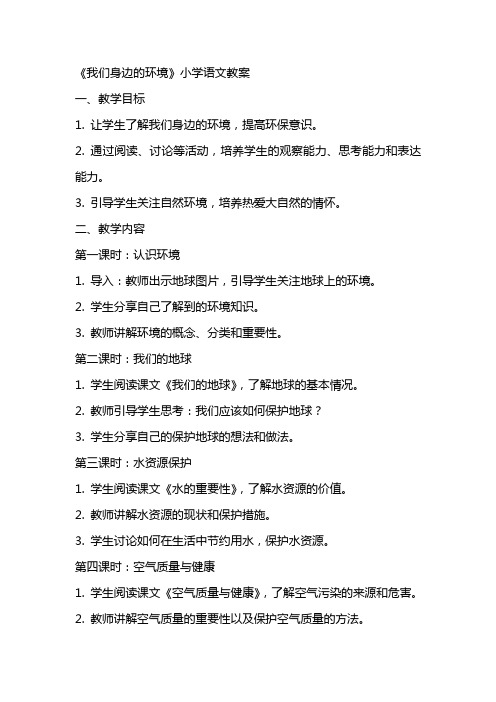 《我们身边的环境》小学语文教案

一、教学目标

1. 让学生了解我们身边的环境，提高环保意识。

2. 通过阅读、讨论等活动，培养学生的观察能力、思考能力和表达能力。

3. 引导学生关注自然环境，培养热爱大自然的情怀。

二、教学内容

第一课时：认识环境

1. 导入：教师出示地球图片，引导学生关注地球上的环境。

2. 学生分享自己了解到的环境知识。

3. 教师讲解环境的概念、分类和重要性。

第二课时：我们的地球

1. 学生阅读课文《我们的地球》，了解地球的基本情况。

2. 教师引导学生思考：我们应该如何保护地球？

3. 学生分享自己的保护地球的想法和做法。

第三课时：水资源保护

1. 学生阅读课文《水的重要性》，了解水资源的价值。

2. 教师讲解水资源的现状和保护措施。

3. 学生讨论如何在生活中节约用水，保护水资源。

第四课时：空气质量与健康

1. 学生阅读课文《空气质量与健康》，了解空气污染的来源和危害。

2. 教师讲解空气质量的重要性以及保护空气质量的方法。